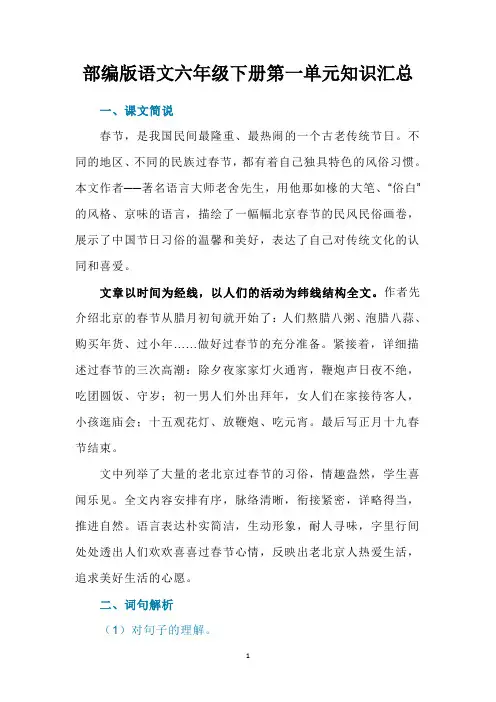 部编版语文六年级下册第一单元知识汇总

一、课文简说

春节，是我国民间最隆重、最热闹的一个古老传统节日。不同的地区、不同的民族过春节，都有着自己独具特色的风俗习惯。本文作者——著名语言大师老舍先生，用他那如椽的大笔、“俗白”的风格、京味的语言，描绘了一幅幅北京春节的民风民俗画卷，展示了中国节日习俗的温馨和美好，表达了自己对传统文化的认同和喜爱。

文章以时间为经线，以人们的活动为纬线结构全文。作者先介绍北京的春节从腊月初旬就开始了：人们熬腊八粥、泡腊八蒜、购买年货、过小年……做好过春节的充分准备。紧接着，详细描述过春节的三次高潮：除夕夜家家灯火通宵，鞭炮声日夜不绝，吃团圆饭、守岁；初一男人们外出拜年，女人们在家接待客人，小孩逛庙会；十五观花灯、放鞭炮、吃元宵。最后写正月十九春节结束。

文中列举了大量的老北京过春节的习俗，情趣盎然，学生喜闻乐见。全文内容安排有序，脉络清晰，衔接紧密，详略得当，推进自然。语言表达朴实简洁，生动形象，耐人寻味，字里行间处处透出人们欢欢喜喜过春节心情，反映出老北京人热爱生活，追求美好生活的心愿。

二、词句解析

（1）对句子的理解。

1